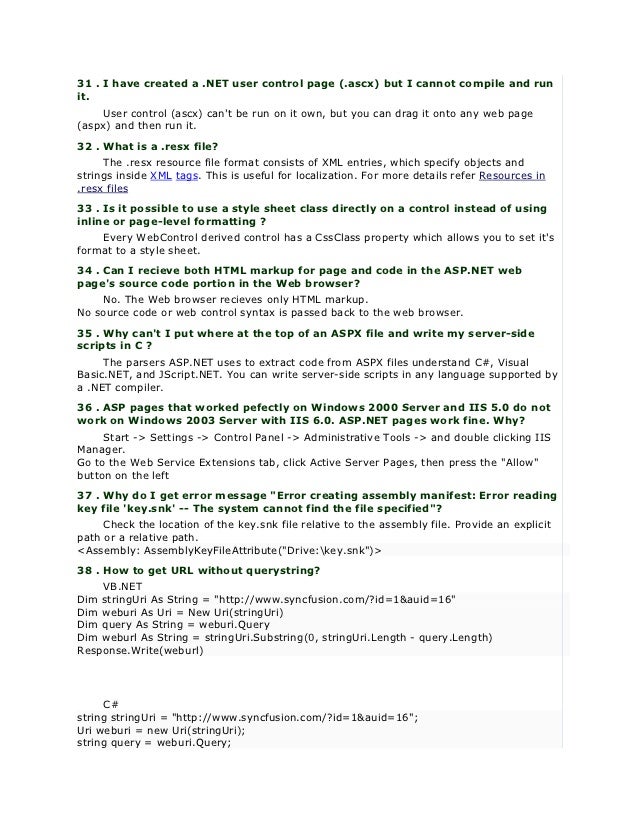 31 . I have created a .NET user control page (.ascx) but I cannot compile and run it.

User control (ascx) can't be run on it own, but you can drag it onto any web page (aspx) and then run it.

32 . What is a .resx file?

The .resx resource file format consists of XML entries, which specify objects and strings inside XML tags. This is useful for localization. For more details refer Resources in .resx files

33 . Is it possible to use a style sheet class directly on a control instead of using inline or page-level formatting ?

Every WebControl derived control has a CssClass property which allows you to set it's format to a style sheet.

34 . Can I recieve both HTML markup for page and code in the ASP.NET web page's source code portion in the Web browser?

No. The Web browser recieves only HTML markup.
No source code or web control syntax is passed back to the web browser.

35 . Why can't I put where at the top of an ASPX file and write my server-side scripts in C ?

The parsers ASP.NET uses to extract code from ASPX files understand C#, Visual Basic.NET, and JScript.NET. You can write server-side scripts in any language supported by a .NET compiler.

36 . ASP pages that worked pefectly on Windows 2000 Server and IIS 5.0 do not work on Windows 2003 Server with IIS 6.0. ASP.NET pages work fine. Why?

Start -> Settings -> Control Panel -> Administrative Tools -> and double clicking IIS Manager.
Go to the Web Service Extensions tab, click Active Server Pages, then press the "Allow" button on the left

37 . Why do I get error message "Error creating assembly manifest: Error reading key file 'key.snk' -- The system cannot find the file specified"?

Check the location of the key.snk file relative to the assembly file. Provide an explicit path or a relative path.
<Assembly: AssemblyKeyFileAttribute("Drive:\key.snk")>

38 . How to get URL without querystring?

VB.NET
Dim stringUri As String = "http://www.syncfusion.com/?id=1&auid=16"
Dim weburi As Uri = New Uri(stringUri)
Dim query As String = weburi.Query
Dim weburl As String = stringUri.Substring(0, stringUri.Length - query.Length)
Response.Write(weburl)

C#
string stringUri = "http://www.syncfusion.com/?id=1&auid=16";
Uri weburi = new Uri(stringUri);
string query = weburi.Query;